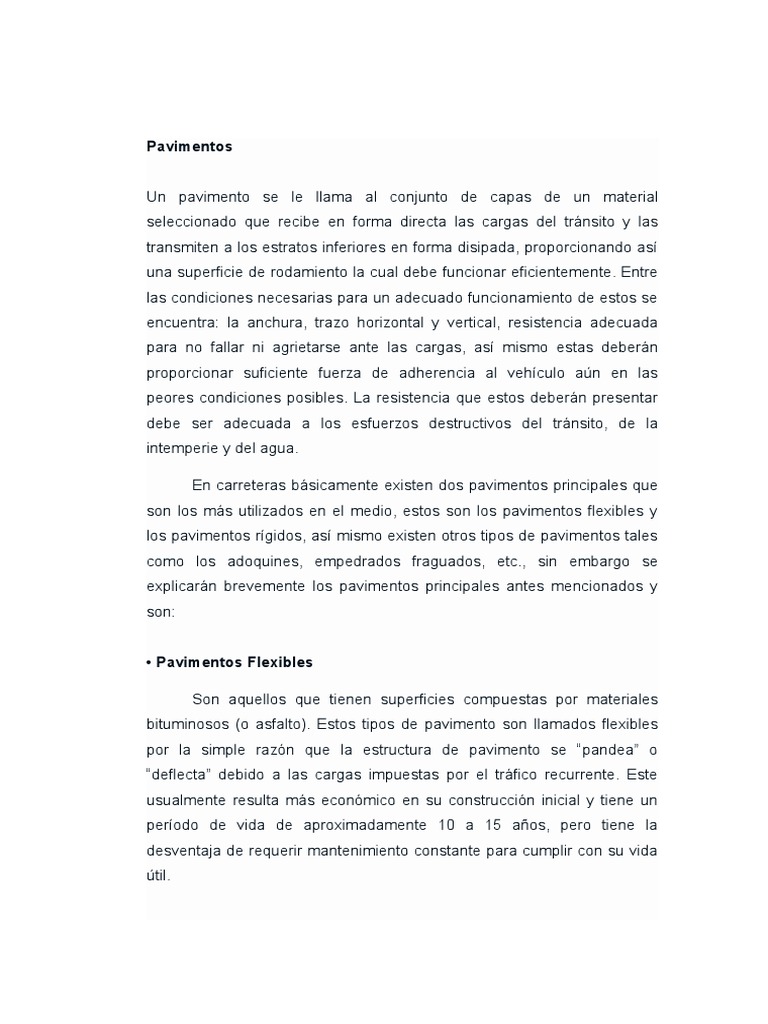 Pavimentos

Un pavimento se le llama al conjunto de capas de un material seleccionado que recibe en forma directa las cargas del tránsito y las transmiten a los estratos inferiores en forma disipada, proporcionando así una superficie de rodamiento la cual debe funcionar eficientemente. Entre las condiciones necesarias para un adecuado funcionamiento de estos se encuentra: la anchura, trazo horizontal y vertical, resistencia adecuada para no fallar ni agrietarse ante las cargas, así mismo estas deberán proporcionar suficiente fuerza de adherencia al vehículo aún en las peores condiciones posibles. La resistencia que estos deberán presentar debe ser adecuada a los esfuerzos destructivos del tránsito, de la intemperie y del agua.

En carreteras básicamente existen dos pavimentos principales que son los más utilizados en el medio, estos son los pavimentos flexibles y los pavimentos rígidos, así mismo existen otros tipos de pavimentos tales como los adoquines, empedrados fraguados, etc., sin embargo se explicarán brevemente los pavimentos principales antes mencionados y son:

• Pavimentos Flexibles

Son aquellos que tienen superficies compuestas por materiales bituminosos (o asfalto). Estos tipos de pavimento son llamados flexibles por la simple razón que la estructura de pavimento se "pandea" o "deflecta" debido a las cargas impuestas por el tráfico recurrente. Este usualmente resulta más económico en su construcción inicial y tiene un período de vida de aproximadamente 10 a 15 años, pero tiene la desventaja de requerir mantenimiento constante para cumplir con su vida útil.